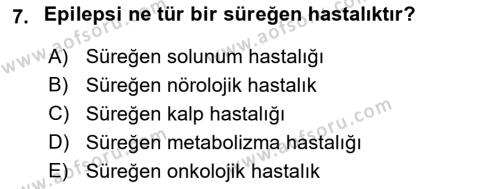 7. Epilepsi ne tür bir süreğen hastalıktır?

A) Süreğen solunum hastalığı
B) Süreğen nörolojik hastalık
C) Süreğen kalp hastalığı
D) Süreğen metabolizma hastalığı
E) Süreğen onkolojik hastalık

www.aofsoru.com